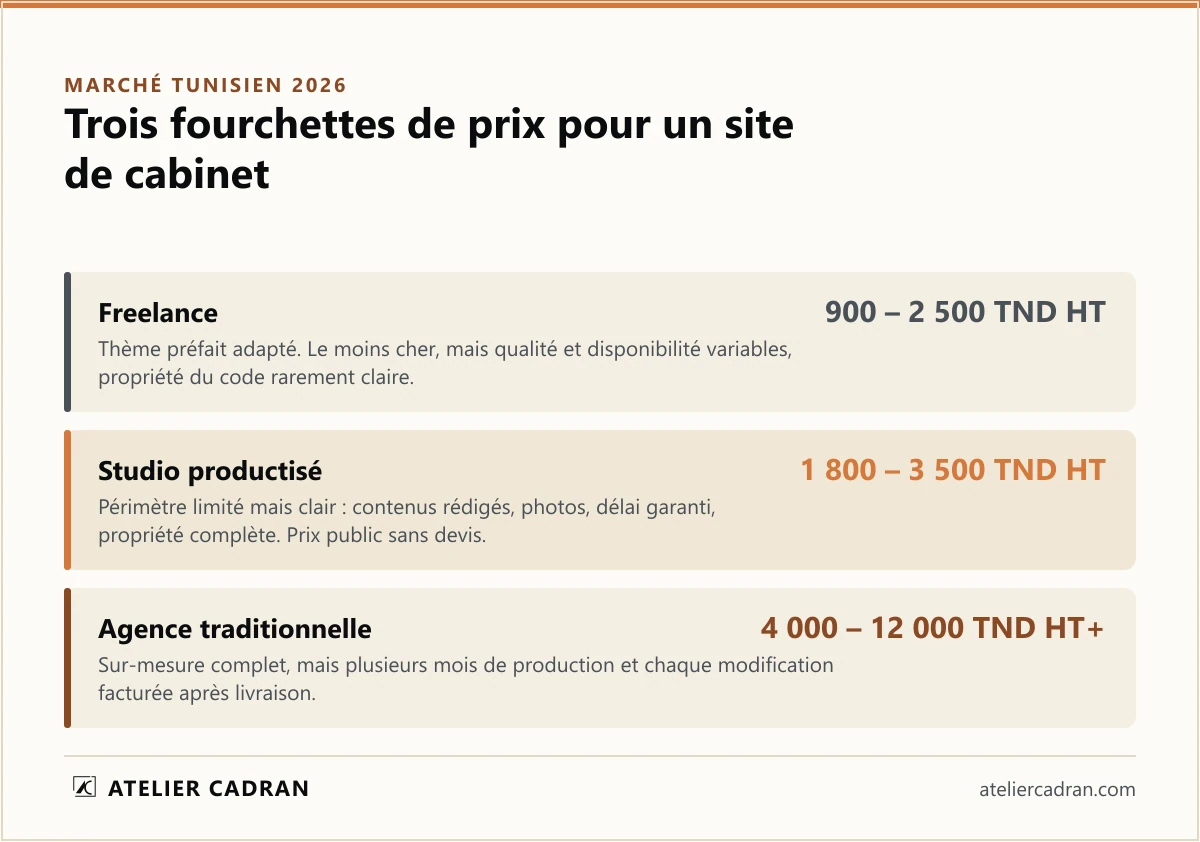 MARCHÉ TUNISIEN 2026

Trois fourchettes de prix pour un site de cabinet

Freelance
900 – 2 500 TND HT
Thème préfait adapté. Le moins cher, mais qualité et disponibilité variables, propriété du code rarement claire.

Studio productisé
1 800 – 3 500 TND HT
Périmètre limité mais clair : contenus rédigés, photos, délai garanti, propriété complète. Prix public sans devis.

Agence traditionnelle
4 000 – 12 000 TND HT+
Sur-mesure complet, mais plusieurs mois de production et chaque modification facturée après livraison.

ATELIER CADRAN
ateliercadran.com